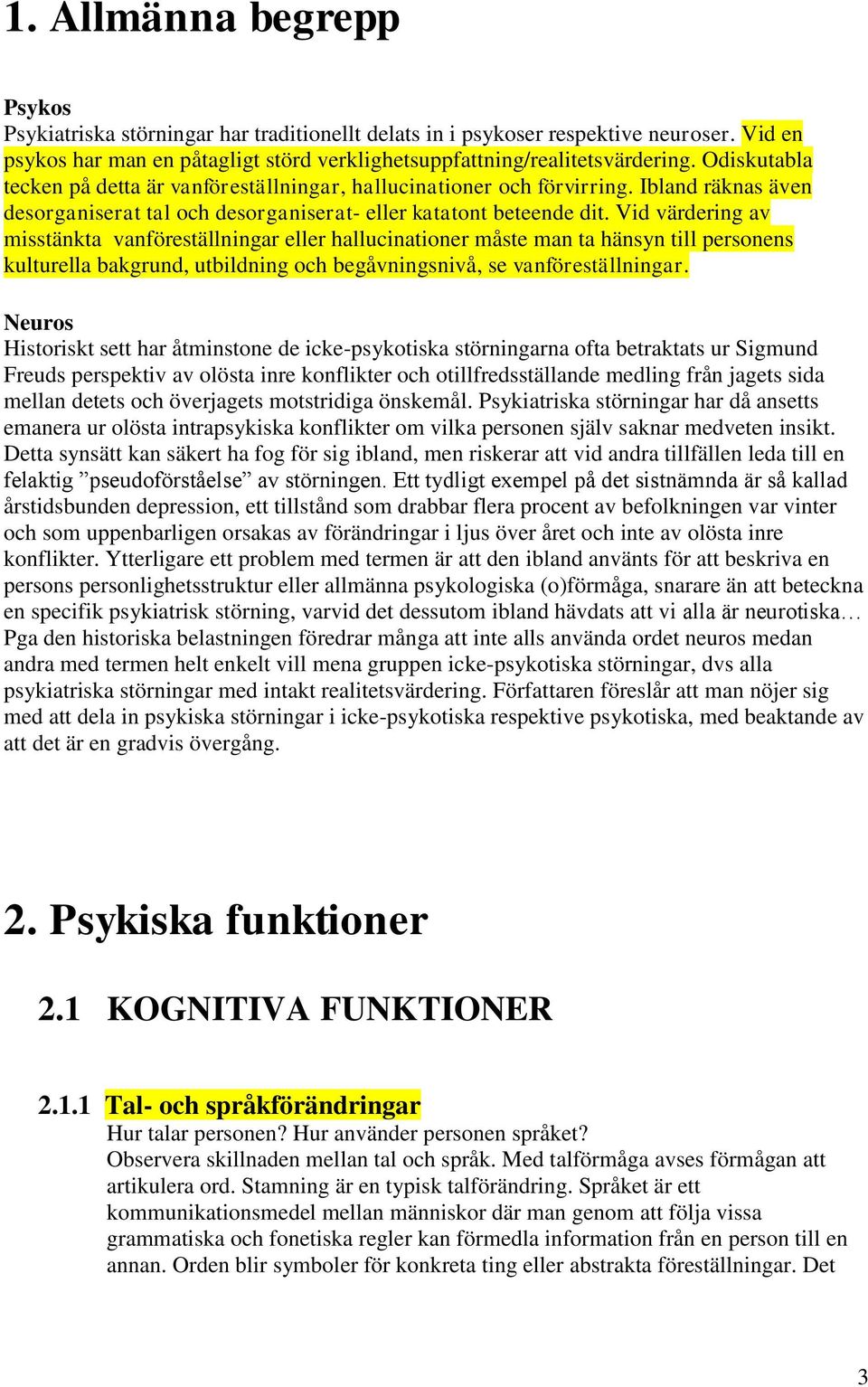 1. Allmänna begrepp

Psykos
Psykiatriska störningar har traditionellt delats in i psykoser respektive neuroser. Vid en psykos har man en påtagligt störd verklighetsuppfattning/realitetsvärdering. Odiskutabla tecken på detta är vanföreställningar, hallucinationer och förvirring. Ibland räknas även desorganiserat tal och desorganiserat- eller katatont beteende dit. Vid värdering av misstänkta vanföreställningar eller hallucinationer måste man ta hänsyn till personens kulturella bakgrund, utbildning och begåvningsnivå, se vanföreställningar.

Neuros
Historiskt sett har åtminstone de icke-psykotiska störningarna ofta betraktats ur Sigmund Freuds perspektiv av olösta inre konflikter och otillfredsställande medling från jagets sida mellan detets och överjagets motstridiga önskemål. Psykiatriska störningar har då ansetts emanera ur olösta intrapsykiska konflikter om vilka personen själv saknar medveten insikt. Detta synsätt kan säkert ha fog för sig ibland, men riskerar att vid andra tillfällen leda till en felaktig ”pseudoförståelse” av störningen. Ett tydligt exempel på det sistnämnda är så kallad årstidsbunden depression, ett tillstånd som drabbar flera procent av befolkningen var vinter och som uppenbarligen orsakas av förändringar i ljus över året och inte av olösta inre konflikter. Ytterligare ett problem med termen är att den ibland använts för att beskriva en persons personlighetsstruktur eller allmänna psykologiska (o)förmåga, snarare än att beteckna en specifik psykiatrisk störning, varvid det dessutom ibland hävdats att vi alla är neurotiska… Pga den historiska belastningen föredrar många att inte alls använda ordet neuros medan andra med termen helt enkelt vill mena gruppen icke-psykotiska störningar, dvs alla psykiatriska störningar med intakt realitetsvärdering. Författaren föreslår att man nöjer sig med att dela in psykiska störningar i icke-psykotiska respektive psykotiska, med beaktande av att det är en gradvis övergång.

2. Psykiska funktioner

2.1 KOGNITIVA FUNKTIONER

2.1.1 Tal- och språkförändringar
Hur talar personen? Hur använder personen språket?
Observera skillnaden mellan tal och språk. Med talförmåga avses förmågan att artikulera ord. Stamning är en typisk talförändring. Språket är ett kommunikationsmedel mellan människor där man genom att följa vissa grammatiska och fonetiska regler kan förmedla information från en person till en annan. Orden blir symboler för konkreta ting eller abstrakta föreställningar. Det

3